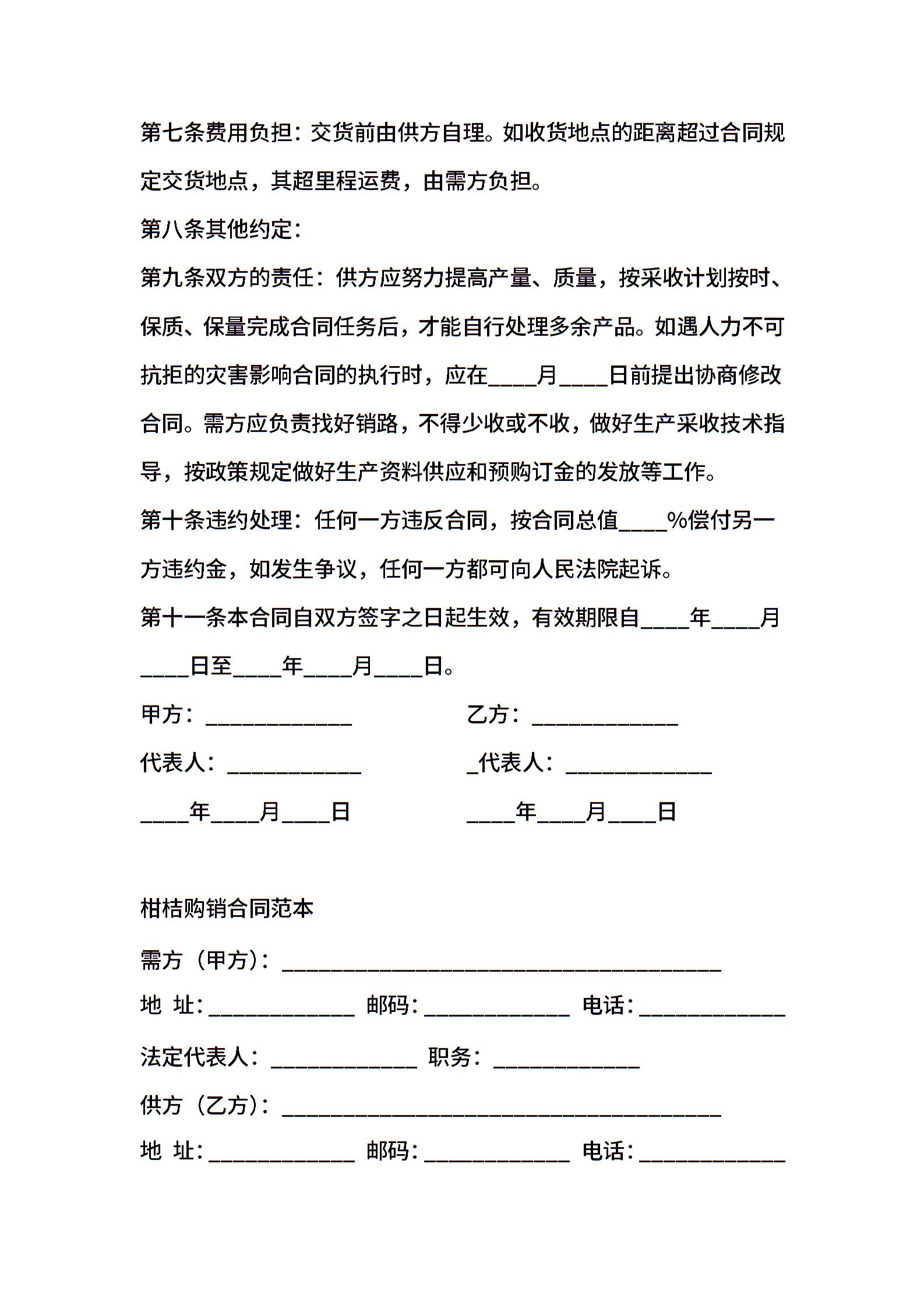 第七条费用负担：交货前由供方自理。如收货地点的距离超过合同规定交货地点，其超里程运费，由需方负担。

第八条其他约定：

第九条双方的责任：供方应努力提高产量、质量，按采收计划按时、保质、保量完成合同任务后，才能自行处理多余产品。如遇人力不可抗拒的灾害影响合同的执行时，应在____月____日前提出协商修改合同。需方应负责找好销路，不得少收或不收，做好生产采收技术指导，按政策规定做好生产资料供应和预购订金的发放等工作。

第十条违约处理：任何一方违反合同，按合同总值____%偿付另一方违约金，如发生争议，任何一方都可向人民法院起诉。

第十一条本合同自双方签字之日起生效，有效期限自____年____月____日至____年____月____日。

甲方：____________　　乙方：____________

代表人：___________　　_代表人：____________

____年____月____日　　____年____月____日

柑桔购销合同范本

需方（甲方）：____________________________________

地 址：____________ 邮码：____________ 电话：____________

法定代表人：____________ 职务：____________

供方（乙方）：____________________________________

地 址：____________ 邮码：____________ 电话：____________